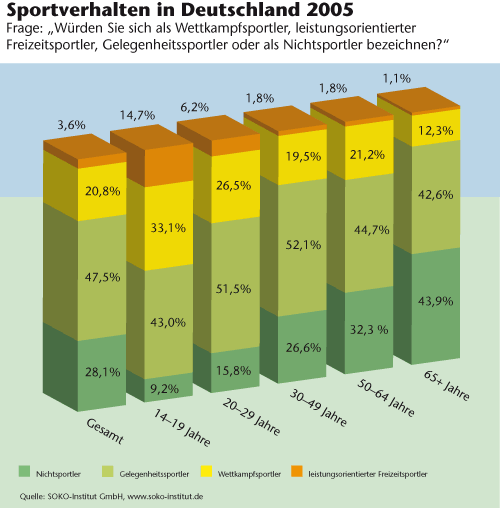 Sportverhalten in Deutschland 2005
Frage: „Würden Sie sich als Wettkampfsportler, leistungsorientierter Freizeitsportler, Gelegenheitssportler oder als Nichtsportler bezeichnen?“

3,6%
20,8%
47,5%
28,1%
Gesamt

14,7%
33,1%
43,0%
9,2%
14–19 Jahre

6,2%
26,5%
51,5%
15,8%
20–29 Jahre

1,8%
19,5%
52,1%
26,6%
30–49 Jahre

1,8%
21,2%
44,7%
32,3 %
50–64 Jahre

1,1%
12,3%
42,6%
43,9%
65+ Jahre

Nichtsportler
Gelegenheitssportler
Wettkampfsportler
leistungsorientierter Freizeitsportler

Quelle: SOKO-Institut GmbH, www.soko-institut.de